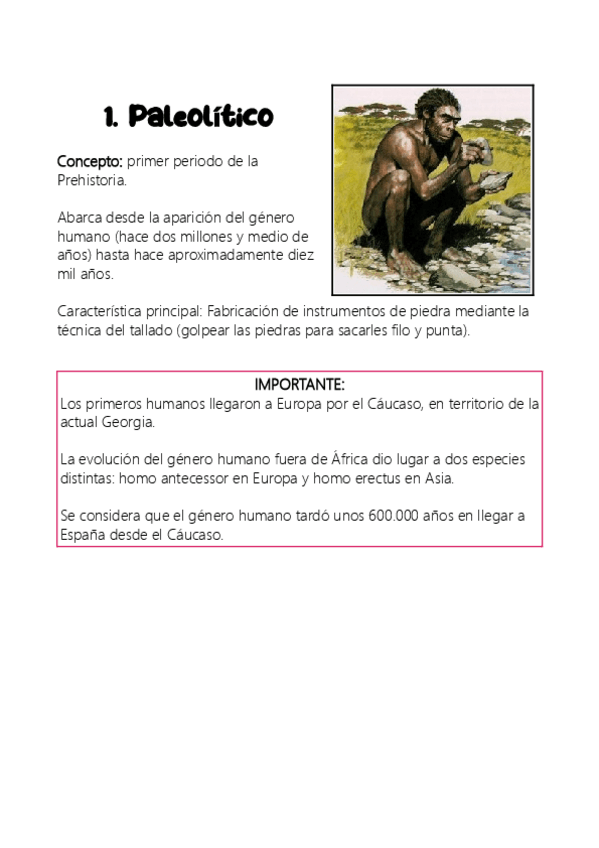 1. Paleolítico

Concepto: primer periodo de la Prehistoria.

Abarca desde la aparición del género humano (hace dos millones y medio de años) hasta hace aproximadamente diez mil años.

Característica principal: Fabricación de instrumentos de piedra mediante la técnica del tallado (golpear las piedras para sacarles filo y punta).

IMPORTANTE:
Los primeros humanos llegaron a Europa por el Cáucaso, en territorio de la actual Georgia.

La evolución del género humano fuera de África dio lugar a dos especies distintas: homo antecessor en Europa y homo erectus en Asia.

Se considera que el género humano tardó unos 600.000 años en llegar a España desde el Cáucaso.